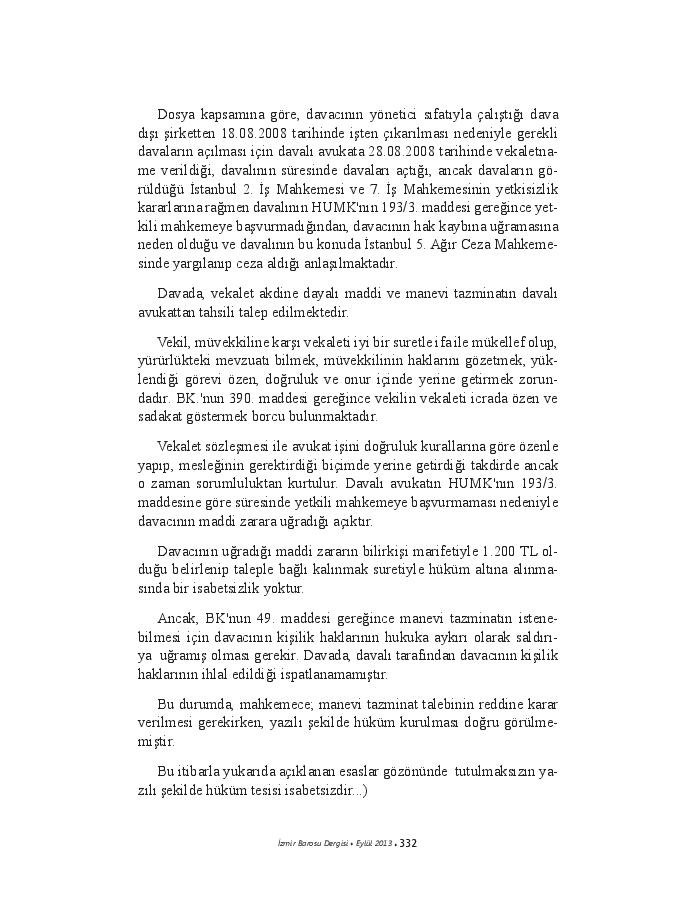 Dosya kapsamına göre, davacının yönetici sıfatıyla çalıştığı dava dışı şirketten 18.08.2008 tarihinde işten çıkarılması nedeniyle gerekli davaların açılması için davalı avukata 28.08.2008 tarihinde vekaletname verildiği, davalının süresinde davaları açtığı, ancak davaların görüldüğü İstanbul 2. İş Mahkemesi ve 7. İş Mahkemesinin yetkisizlik kararlarına rağmen davalının HUMK'nın 193/3. maddesi gereğince yetkili mahkemeye başvurmadığından, davacının hak kaybına uğramasına neden olduğu ve davalının bu konuda İstanbul 5. Ağır Ceza Mahkemesinde yargılanıp ceza aldığı anlaşılmaktadır.

Davada, vekalet akdine dayalı maddi ve manevi tazminatın davalı avukattan tahsili talep edilmektedir.

Vekil, müvekkiline karşı vekaleti iyi bir suretle ifaile mükellef olup, yürürlükteki mevzuatı bilmek, müvekkilinin haklarını gözetmek, yüklendiği görevi özen, doğruluk ve onur içinde yerine getirmek zorundadır. BK.'nun 390. maddesi gereğince vekilin vekaleti icrada özen ve sadakat göstermek borcu bulunmaktadır.

Vekalet sözleşmesi ile avukat işini doğruluk kurallarına göre özenle yapıp, mesleğinin gerektirdiği biçimde yerine getirdiği takdirde ancak o zaman sorumluluktan kurtulur. Davalı avukatın HUMK'nın 193/3. maddesine göre süresinde yetkili mahkemeye başvurmaması nedeniyle davacının maddi zarara uğradığı açıktır.

Davacının uğradığı maddi zararın bilirkişi marifetiyle 1.200 TL olduğu belirlenip taleple bağlı kalınmak suretiyle hüküm altına alınmasında bir isabetsizlik yoktur.

Ancak, BK'nun 49. maddesi gereğince manevi tazminatın istenebilmesi için davacının kişilik haklarının hukuka aykırı olarak saldırıya uğramış olması gerekir. Davada, davalı tarafından davacının kişilik haklarının ihlal edildiği ispatlanamamıştır.

Bu durumda, mahkemece; manevi tazminat talebinin reddine karar verilmesi gerekirken, yazılı şekilde hüküm kurulması doğru görülmemiştir.

Bu itibarla yukarıda açıklanan esaslar gözönünde tutulmaksızın yazılı şekilde hüküm tesisi isabetsizdir...)

İzmir Barosu Dergisi • Eylül 2013 • 332